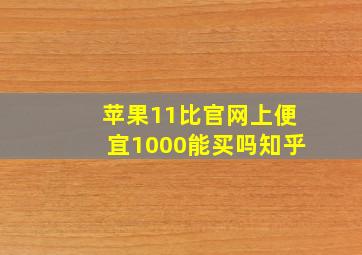 苹果11比官网上便宜1000能买吗知乎